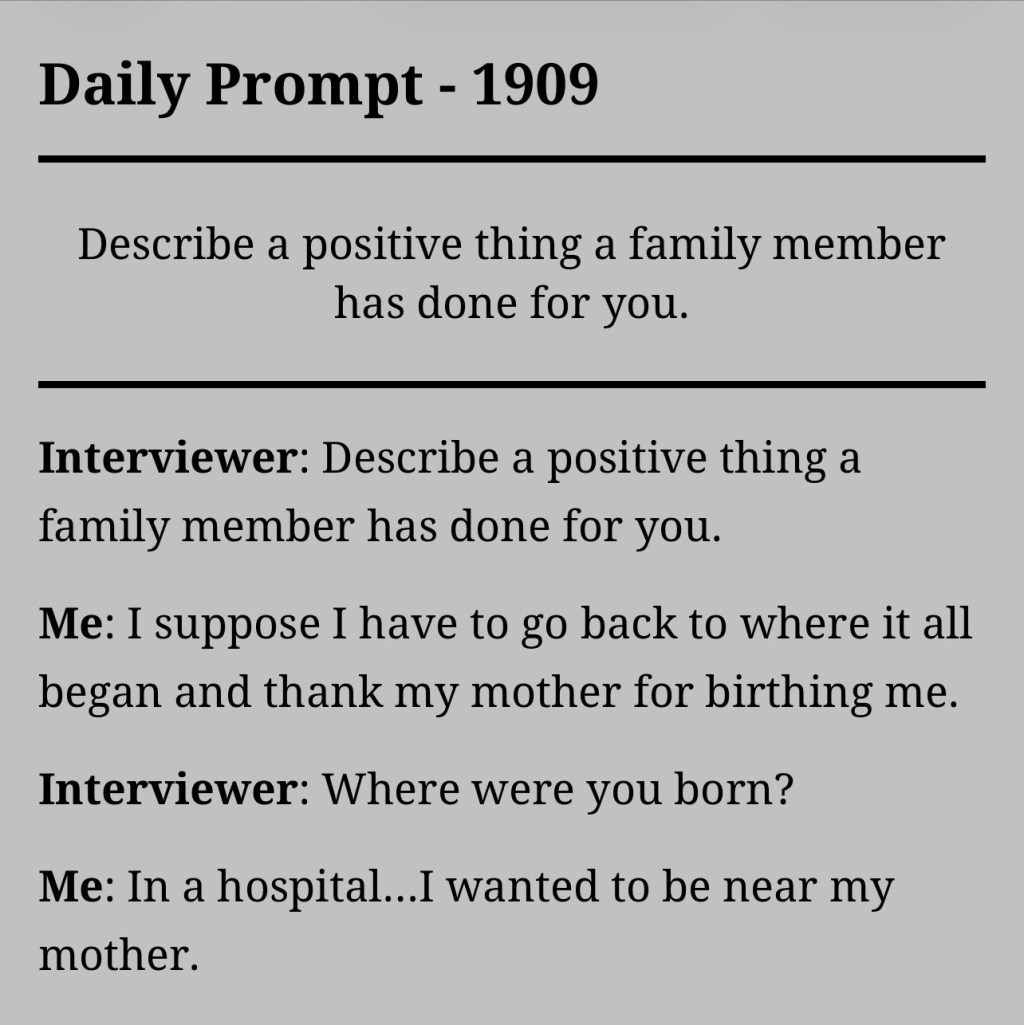 Daily Prompt - 1909

Describe a positive thing a family member has done for you.

Interviewer: Describe a positive thing a family member has done for you.

Me: I suppose I have to go back to where it all began and thank my mother for birthing me.

Interviewer: Where were you born?

Me: In a hospital…I wanted to be near my mother.